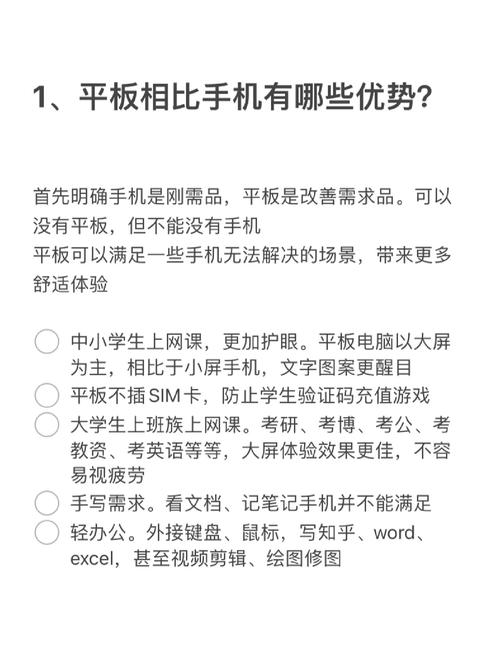 1、平板相比手机有哪些优势?

首先明确手机是刚需品，平板是改善需求品。可以没有平板，但不能没有手机
平板可以满足一些手机无法解决的场景，带来更多舒适体验

中小学生上网课，更加护眼。平板电脑以大屏为主，相比于小屏手机，文字图案更醒目

平板不插SIM卡，防止学生验证码充值游戏

大学生上班族上网课。考研、考博、考公、考教资、考英语等等，大屏体验效果更佳，不容易视疲劳

手写需求。看文档、记笔记手机并不能满足

轻办公。外接键盘、鼠标，写知乎、word、excel，甚至视频剪辑、绘图修图